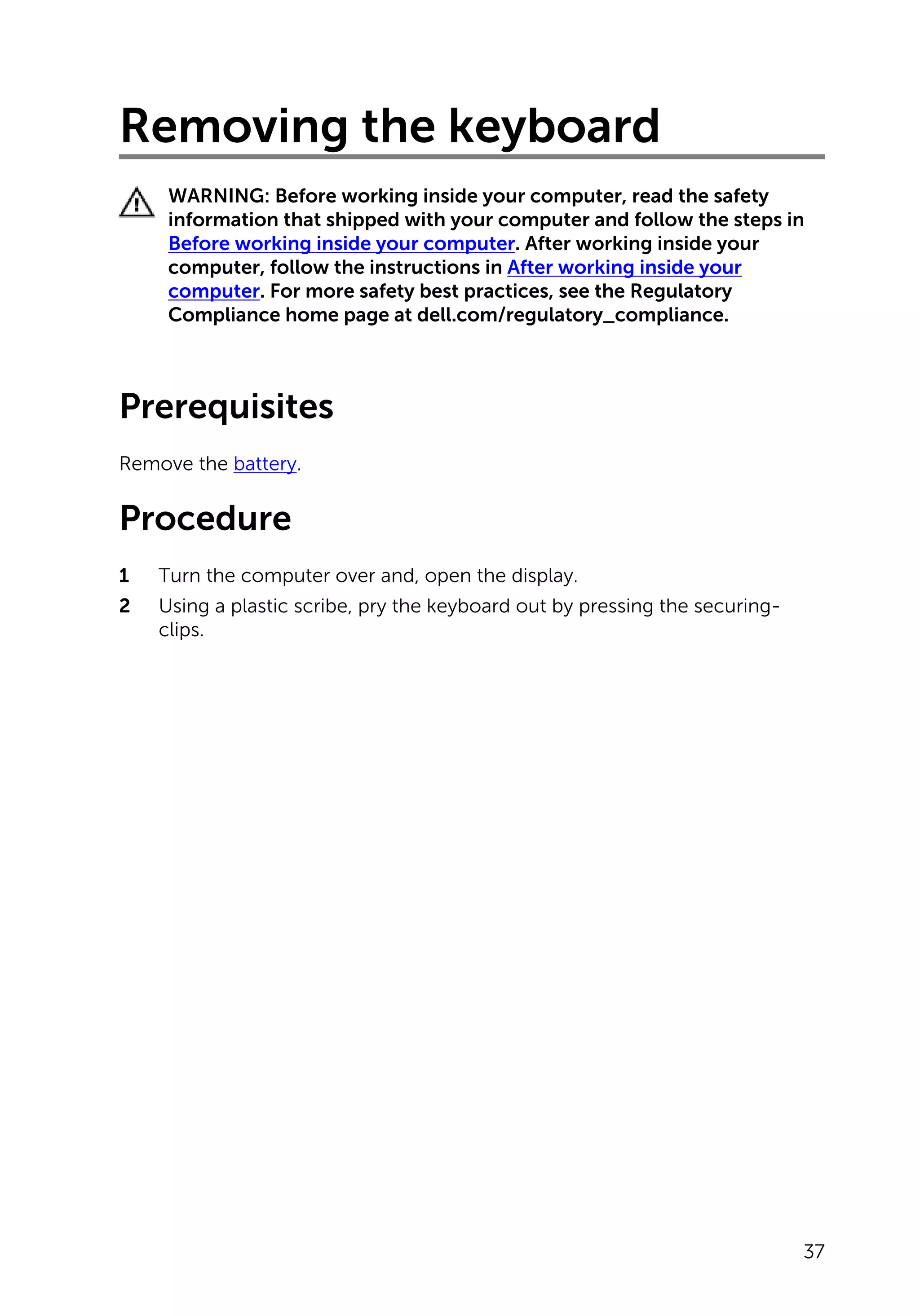 Removing the keyboard

WARNING: Before working inside your computer, read the safety information that shipped with your computer and follow the steps in Before working inside your computer. After working inside your computer, follow the instructions in After working inside your computer. For more safety best practices, see the Regulatory Compliance home page at dell.com/regulatory_compliance.

Prerequisites

Remove the battery.

Procedure

1 Turn the computer over and, open the display.
2 Using a plastic scribe, pry the keyboard out by pressing the securing-clips.

37